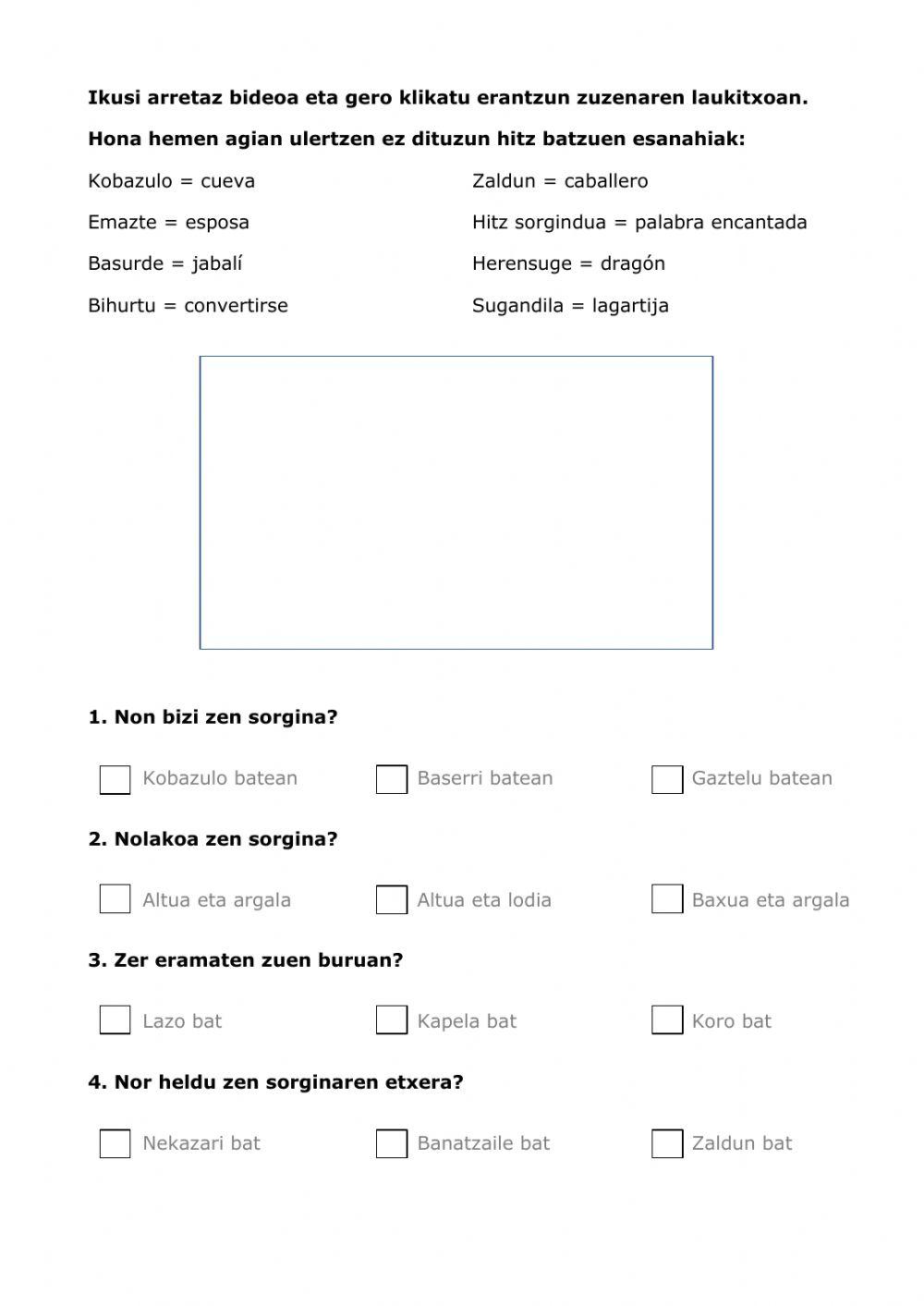 **Ikusi arretaz bideoa eta gero klikatu erantzun zuzenaren laukitxoan.**

**Hona hemen agian ulertzen ez dituzun hitz batzuen esanahiak:**

Kobazulo = cueva
Emazte = esposa
Basurde = jabalí
Bihurtu = convertirse

Zaldun = caballero
Hitz sorgindua = palabra encantada
Herensuge = dragón
Sugandila = lagartija

**1. Non bizi zen sorgina?**

Kobazulo batean
Baserri batean
Gaztelu batean

**2. Nolakoa zen sorgina?**

Altua eta argala
Altua eta lodia
Baxua eta argala

**3. Zer eramaten zuen buruan?**

Lazo bat
Kapela bat
Koro bat

**4. Nor heldu zen sorginaren etxera?**

Nekazari bat
Banatzaile bat
Zaldun bat